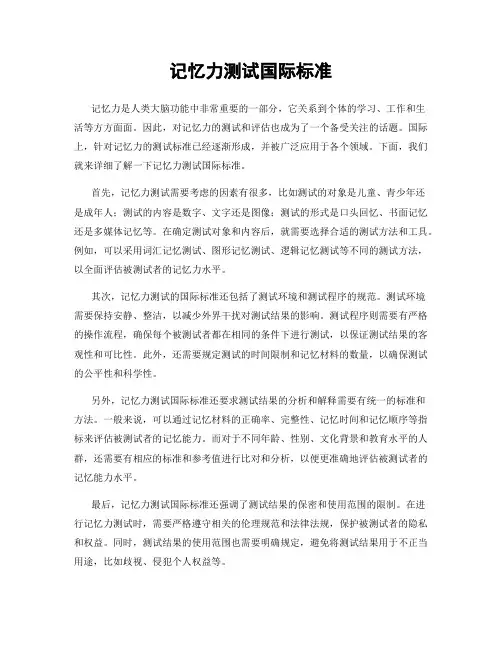 记忆力测试国际标准

记忆力是人类大脑功能中非常重要的一部分，它关系到个体的学习、工作和生活等方方面面。因此，对记忆力的测试和评估也成为了一个备受关注的话题。国际上，针对记忆力的测试标准已经逐渐形成，并被广泛应用于各个领域。下面，我们就来详细了解一下记忆力测试国际标准。

首先，记忆力测试需要考虑的因素有很多，比如测试的对象是儿童、青少年还是成年人；测试的内容是数字、文字还是图像；测试的形式是口头回忆、书面记忆还是多媒体记忆等。在确定测试对象和内容后，就需要选择合适的测试方法和工具。例如，可以采用词汇记忆测试、图形记忆测试、逻辑记忆测试等不同的测试方法，以全面评估被测试者的记忆力水平。

其次，记忆力测试的国际标准还包括了测试环境和测试程序的规范。测试环境需要保持安静、整洁，以减少外界干扰对测试结果的影响。测试程序则需要有严格的操作流程，确保每个被测试者都在相同的条件下进行测试，以保证测试结果的客观性和可比性。此外，还需要规定测试的时间限制和记忆材料的数量，以确保测试的公平性和科学性。

另外，记忆力测试国际标准还要求测试结果的分析和解释需要有统一的标准和方法。一般来说，可以通过记忆材料的正确率、完整性、记忆时间和记忆顺序等指标来评估被测试者的记忆能力。而对于不同年龄、性别、文化背景和教育水平的人群，还需要有相应的标准和参考值进行比对和分析，以便更准确地评估被测试者的记忆能力水平。

最后，记忆力测试国际标准还强调了测试结果的保密和使用范围的限制。在进行记忆力测试时，需要严格遵守相关的伦理规范和法律法规，保护被测试者的隐私和权益。同时，测试结果的使用范围也需要明确规定，避免将测试结果用于不正当用途，比如歧视、侵犯个人权益等。